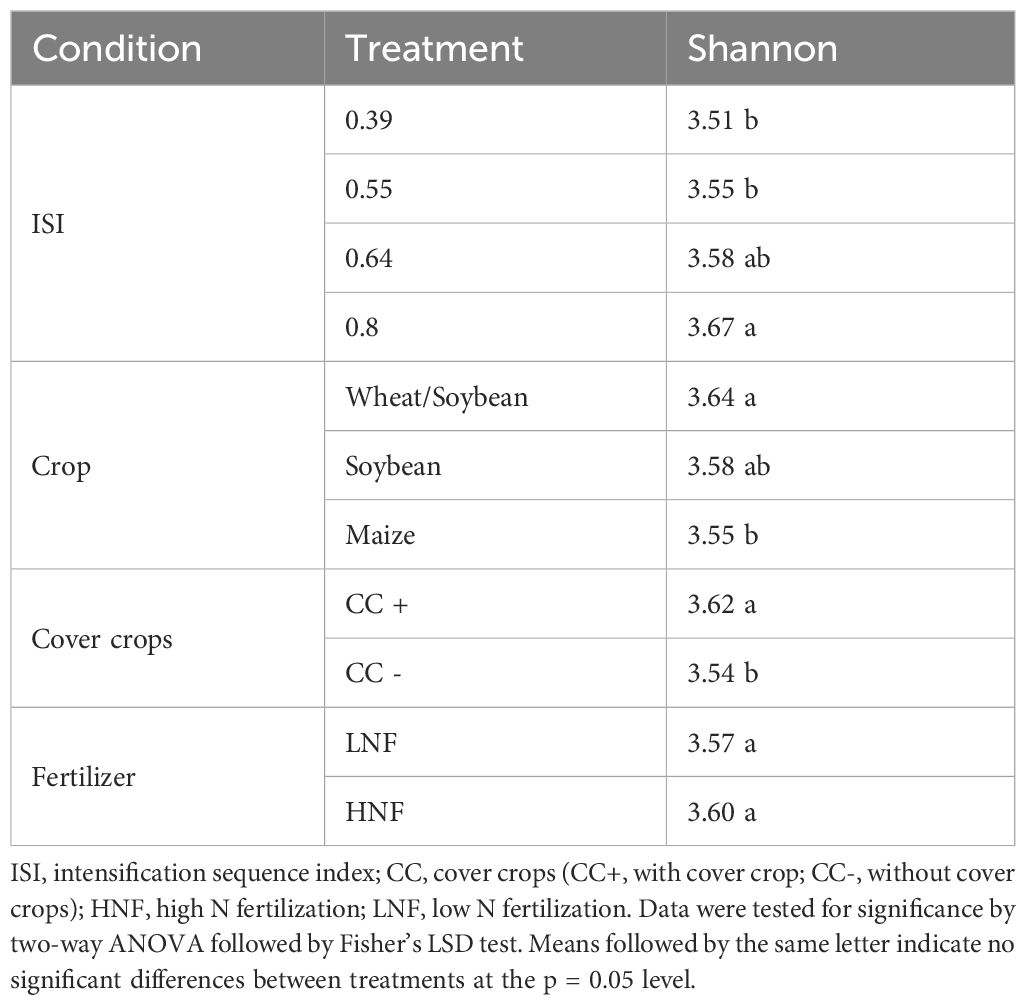 | Condition | Treatment | Shannon |
|---|---|---|
| ISI | 0.39 | 3.51 b |
| | 0.55 | 3.55 b |
| | 0.64 | 3.58 ab |
| | 0.8 | 3.67 a |
| Crop | Wheat/Soybean | 3.64 a |
| | Soybean | 3.58 ab |
| | Maize | 3.55 b |
| Cover crops | CC + | 3.62 a |
| | CC - | 3.54 b |
| Fertilizer | LNF | 3.57 a |
| | HNF | 3.60 a |

ISI, intensification sequence index; CC, cover crops (CC+, with cover crop; CC-, without cover crops); HNF, high N fertilization; LNF, low N fertilization. Data were tested for significance by two-way ANOVA followed by Fisher's LSD test. Means followed by the same letter indicate no significant differences between treatments at the p = 0.05 level.